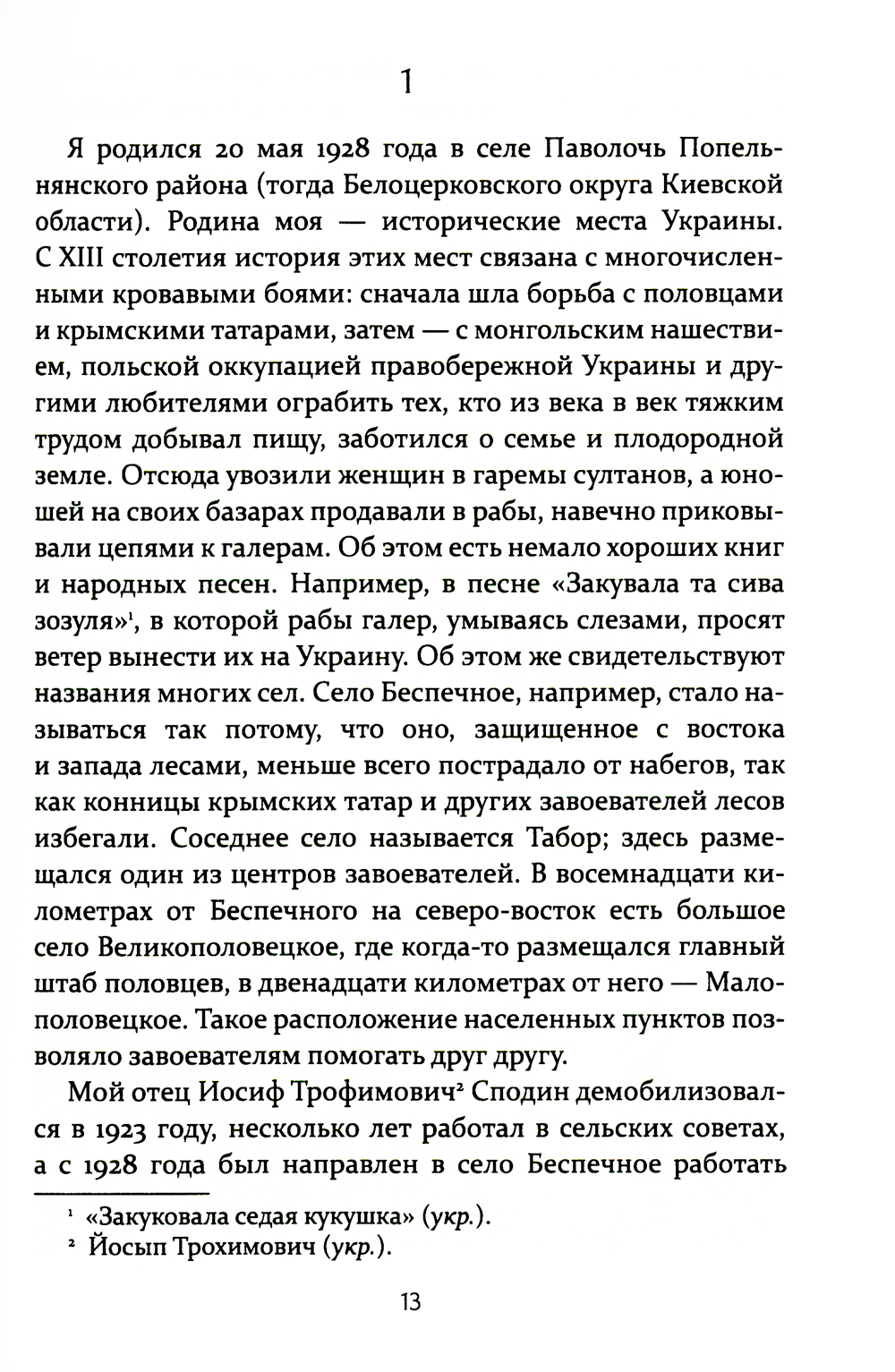 1

Я родился 20 мая 1928 года в селе Паволочь Попельнянского района (тогда Белоцерковского округа Киевской области). Родина моя — исторические места Украины. С XIII столетия история этих мест связана с многочисленными кровавыми боями: сначала шла борьба с половцами и крымскими татарами, затем — с монгольским нашествием, польской оккупацией правобережной Украины и другими любителями ограбить тех, кто из века в век тяжким трудом добывал пищу, заботился о семье и плодородной земле. Отсюда увозили женщин в гаремы султанов, а юношей на своих базарах продавали в рабы, навечно приковывали цепями к галерам. Об этом есть немало хороших книг и народных песен. Например, в песне «Закувала та сива зозуля»$^1$, в которой рабы галер, умываясь слезами, просят ветер вынести их на Украину. Об этом же свидетельствуют названия многих сел. Село Беспечное, например, стало называться так потому, что оно, защищенное с востока и запада лесами, меньше всего пострадало от набегов, так как конницы крымских татар и других завоевателей лесов избегали. Соседнее село называется Табор; здесь размещался один из центров завоевателей. В восемнадцати километрах от Беспечного на северо-восток есть большое село Великополовецкое, где когда-то размещался главный штаб половцев, в двенадцати километрах от него — Малополовецкое. Такое расположение населенных пунктов позволяло завоевателям помогать друг другу.

Мой отец Иосиф Трофимович$^2$ Сподин демобилизовался в 1923 году, несколько лет работал в сельских советах, а с 1928 года был направлен в село Беспечное работать

$^1$ «Закуковала седая кукушка» (укр.).
$^2$ Йосып Трохимович (укр.).

13